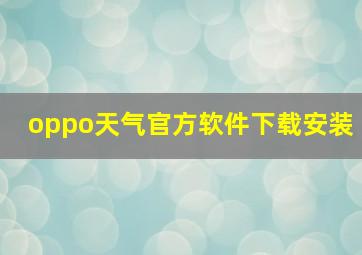 oppo天气官方软件下载安装